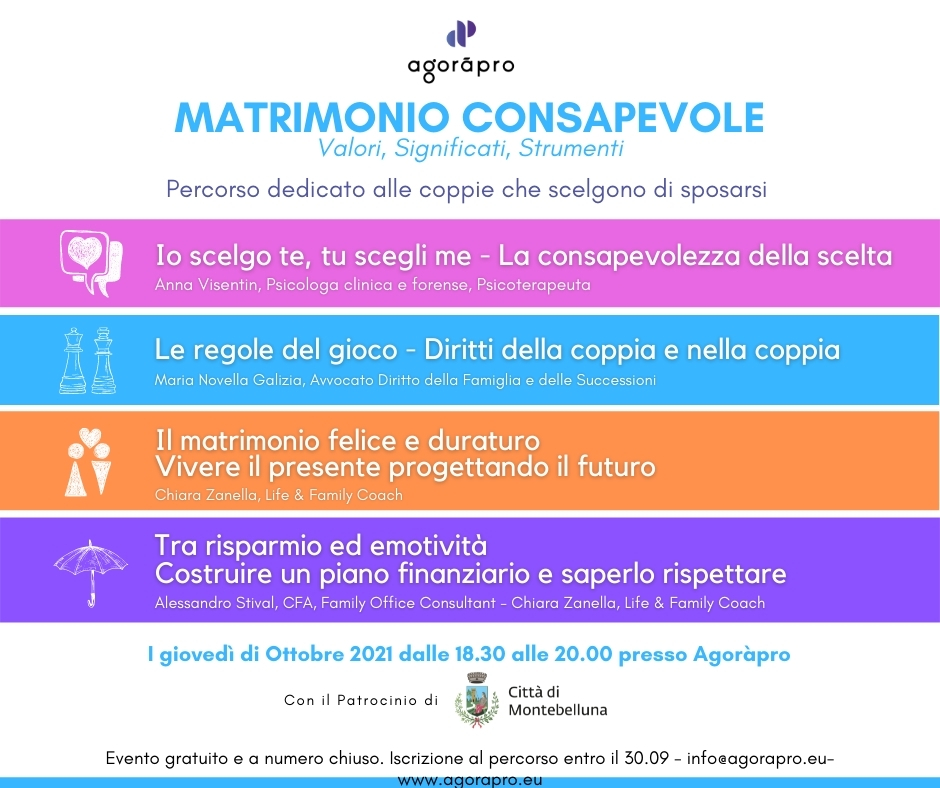 agoràpro

MATRIMONIO CONSAPEVOLE
Valori, Significati, Strumenti

Percorso dedicato alle coppie che scelgono di sposarsi

Io scelgo te, tu scegli me - La consapevolezza della scelta
Anna Visentin, Psicologa clinica e forense, Psicoterapeuta

Le regole del gioco - Diritti della coppia e nella coppia
Maria Novella Galizia, Avvocato Diritto della Famiglia e delle Successioni

Il matrimonio felice e duraturo
Vivere il presente progettando il futuro
Chiara Zanella, Life & Family Coach

Tra risparmio ed emotività
Costruire un piano finanziario e saperlo rispettare
Alessandro Stival, CFA, Family Office Consultant - Chiara Zanella, Life & Family Coach

I giovedì di Ottobre 2021 dalle 18.30 alle 20.00 presso Agoràpro

Con il Patrocinio di Città di Montebelluna

Evento gratuito e a numero chiuso. Iscrizione al percorso entro il 30.09 - info@agorapro.eu- www.agorapro.eu